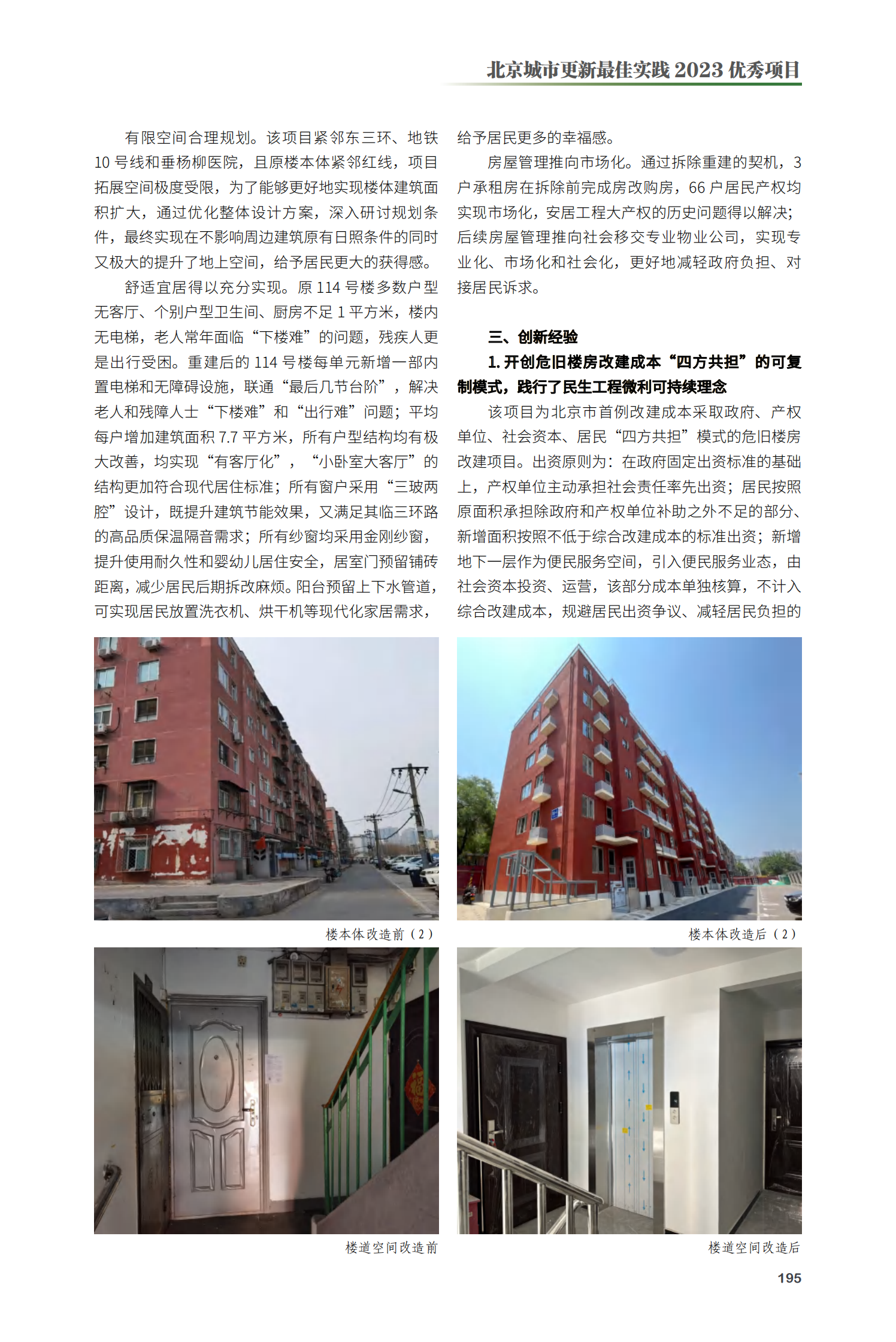 北京城市更新最佳实践 2023 优秀项目

有限空间合理规划。该项目紧邻东三环、地铁 10 号线和垂杨柳医院，且原楼本体紧邻红线，项目拓展空间极度受限，为了能够更好地实现楼体建筑面积扩大，通过优化整体设计方案，深入研讨规划条件，最终实现在不影响周边建筑原有日照条件的同时又极大的提升了地上空间，给予居民更大的获得感。

舒适宜居得以充分实现。原 114 号楼多数户型无客厅、个别户型卫生间、厨房不足 1 平方米，楼内无电梯，老人常年面临“下楼难”的问题，残疾人更是出行受困。重建后的 114 号楼每单元新增一部内置电梯和无障碍设施，联通“最后几节台阶”，解决老人和残障人士“下楼难”和“出行难”问题；平均每户增加建筑面积 7.7 平方米，所有户型结构均有极大改善，均实现“有客厅化”，“小卧室大客厅”的结构更加符合现代居住标准；所有窗户采用“三玻两腔”设计，既提升建筑节能效果，又满足其临三环路的高品质保温隔音需求；所有纱窗均采用金刚纱窗，提升使用耐久性和婴幼儿居住安全，居室门预留铺砖距离，减少居民后期拆改麻烦。阳台预留上下水管道，可实现居民放置洗衣机、烘干机等现代化家居需求，给予居民更多的幸福感。

房屋管理推向市场化。通过拆除重建的契机，3 户承租房在拆除前完成房改购房，66 户居民产权均实现市场化，安居工程大产权的历史问题得以解决；后续房屋管理推向社会移交专业物业公司，实现专业化、市场化和社会化，更好地减轻政府负担、对接居民诉求。

三、创新经验

1. 开创危旧楼房改建成本“四方共担”的可复制模式，践行了民生工程微利可持续理念

该项目为北京市首例改建成本采取政府、产权单位、社会资本、居民“四方共担”模式的危旧楼房改建项目。出资原则为：在政府固定出资标准的基础上，产权单位主动承担社会责任率先出资；居民按照原面积承担除政府和产权单位补助之外不足的部分、新增面积按照不低于综合改建成本的标准出资；新增地下一层作为便民服务空间，引入便民服务业态，由社会资本投资、运营，该部分成本单独核算，不计入综合改建成本，规避居民出资争议、减轻居民负担的

楼本体改造前（2）

楼本体改造后（2）

楼道空间改造前

楼道空间改造后

195